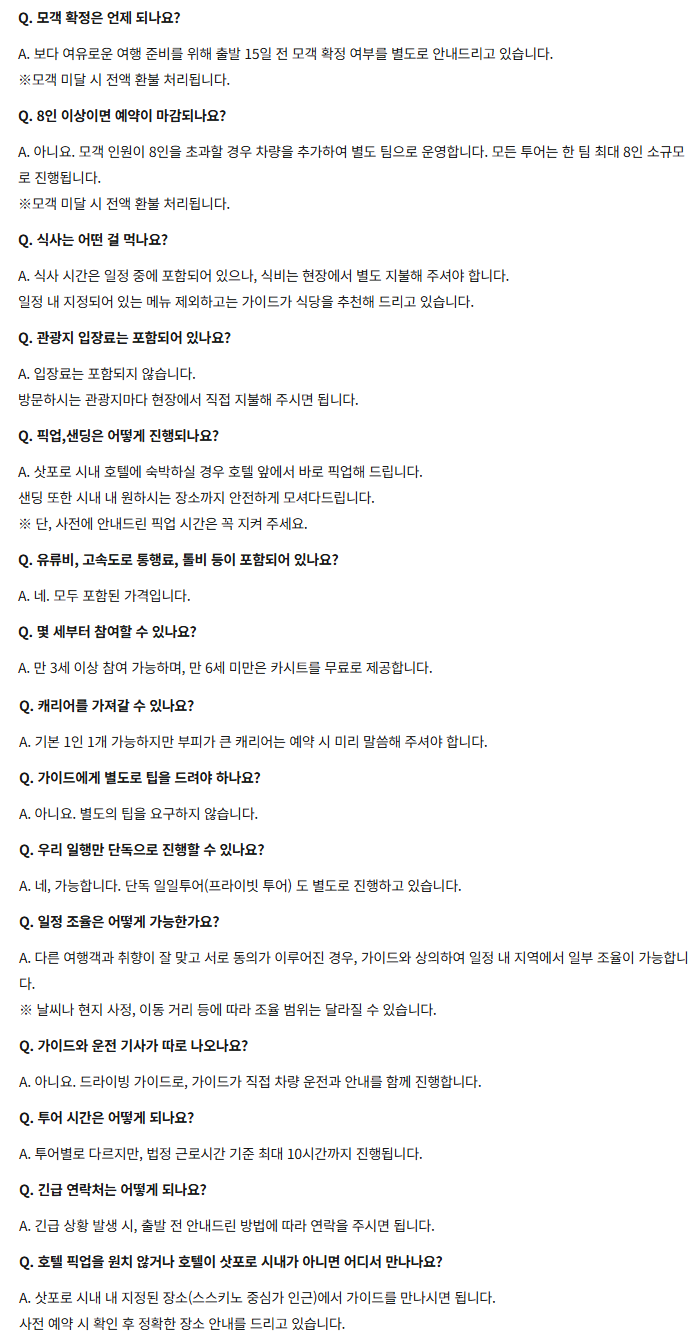 Q. 모객 확정은 언제 되나요?

A. 보다 여유로운 여행 준비를 위해 출발 15일 전 모객 확정 여부를 별도로 안내드리고 있습니다.
※모객 미달 시 전액 환불 처리됩니다.

Q. 8인 이상이면 예약이 마감되나요?

A. 아니요. 모객 인원이 8인을 초과할 경우 차량을 추가하여 별도 팀으로 운영합니다. 모든 투어는 한 팀 최대 8인 소규모로 진행됩니다.
※모객 미달 시 전액 환불 처리됩니다.

Q. 식사는 어떤 걸 먹나요?

A. 식사 시간은 일정 중에 포함되어 있으나, 식비는 현장에서 별도 지불해 주셔야 합니다.
일정 내 지정되어 있는 메뉴 제외하고는 가이드가 식당을 추천해 드리고 있습니다.

Q. 관광지 입장료는 포함되어 있나요?

A. 입장료는 포함되지 않습니다.
방문하시는 관광지마다 현장에서 직접 지불해 주시면 됩니다.

Q. 픽업,샌딩은 어떻게 진행되나요?

A. 삿포로 시내 호텔에 숙박하실 경우 호텔 앞에서 바로 픽업해 드립니다.
샌딩 또한 시내 내 원하시는 장소까지 안전하게 모셔다드립니다.
※ 단, 사전에 안내드린 픽업 시간은 꼭 지켜 주세요.

Q. 유류비, 고속도로 통행료, 톨비 등이 포함되어 있나요?

A. 네. 모두 포함된 가격입니다.

Q. 몇 세부터 참여할 수 있나요?

A. 만 3세 이상 참여 가능하며, 만 6세 미만은 카시트를 무료로 제공합니다.

Q. 캐리어를 가져갈 수 있나요?

A. 기본 1인 1개 가능하지만 부피가 큰 캐리어는 예약 시 미리 말씀해 주셔야 합니다.

Q. 가이드에게 별도로 팁을 드려야 하나요?

A. 아니요. 별도의 팁을 요구하지 않습니다.

Q. 우리 일행만 단독으로 진행할 수 있나요?

A. 네, 가능합니다. 단독 일일투어(프라이빗 투어) 도 별도로 진행하고 있습니다.

Q. 일정 조율은 어떻게 가능한가요?

A. 다른 여행객과 취향이 잘 맞고 서로 동의가 이루어진 경우, 가이드와 상의하여 일정 내 지역에서 일부 조율이 가능합니다.
※ 날씨나 현지 사정, 이동 거리 등에 따라 조율 범위는 달라질 수 있습니다.

Q. 가이드와 운전 기사가 따로 나오나요?

A. 아니요. 드라이빙 가이드로, 가이드가 직접 차량 운전과 안내를 함께 진행합니다.

Q. 투어 시간은 어떻게 되나요?

A. 투어별로 다르지만, 법정 근로시간 기준 최대 10시간까지 진행됩니다.

Q. 긴급 연락처는 어떻게 되나요?

A. 긴급 상황 발생 시, 출발 전 안내드린 방법에 따라 연락을 주시면 됩니다.

Q. 호텔 픽업을 원치 않거나 호텔이 삿포로 시내가 아니면 어디서 만나나요?

A. 삿포로 시내 내 지정된 장소(스스키노 중심가 인근)에서 가이드를 만나시면 됩니다.
사전 예약 시 확인 후 정확한 장소 안내를 드리고 있습니다.